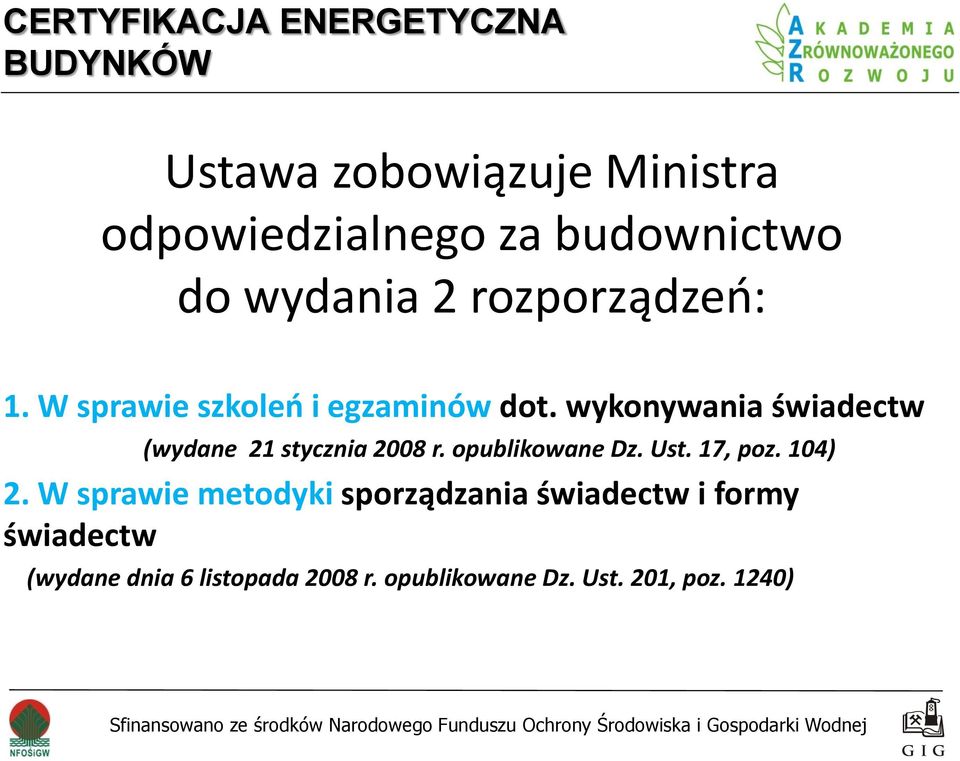 CERTYFIKACJA ENERGETYCZNA BUDYNKÓW

AKADEMIA ZRÓWNOWAŻONEGO ROZWOJU

Ustawa zobowiązuje Ministra odpowiedzialnego za budownictwo do wydania 2 rozporządzeń:

1. W sprawie szkoleń i egzaminów dot. wykonywania świadectw

(wydane 21 stycznia 2008 r. opublikowane Dz. Ust. 17, poz. 104)

2. W sprawie metodyki sporządzania świadectw i formy świadectw

(wydane dnia 6 listopada 2008 r. opublikowane Dz. Ust. 201, poz. 1240)

NFOŚiGW

Sfinansowano ze środków Narodowego Funduszu Ochrony Środowiska i Gospodarki Wodnej

GIG